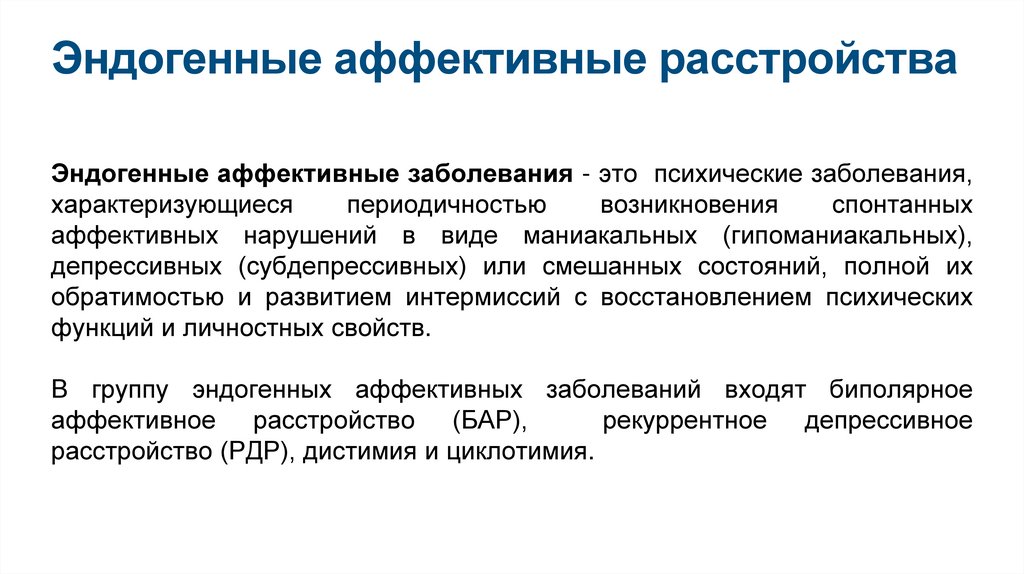 Эндогенные аффективные расстройства

Эндогенные аффективные заболевания - это психические заболевания, характеризующиеся периодичностью возникновения спонтанных аффективных нарушений в виде маниакальных (гипоманиакальных), депрессивных (субдепрессивных) или смешанных состояний, полной их обратимостью и развитием интермиссий с восстановлением психических функций и личностных свойств.

В группу эндогенных аффективных заболеваний входят биполярное аффективное расстройство (БАР), рекуррентное депрессивное расстройство (РДР), дистимия и циклотимия.